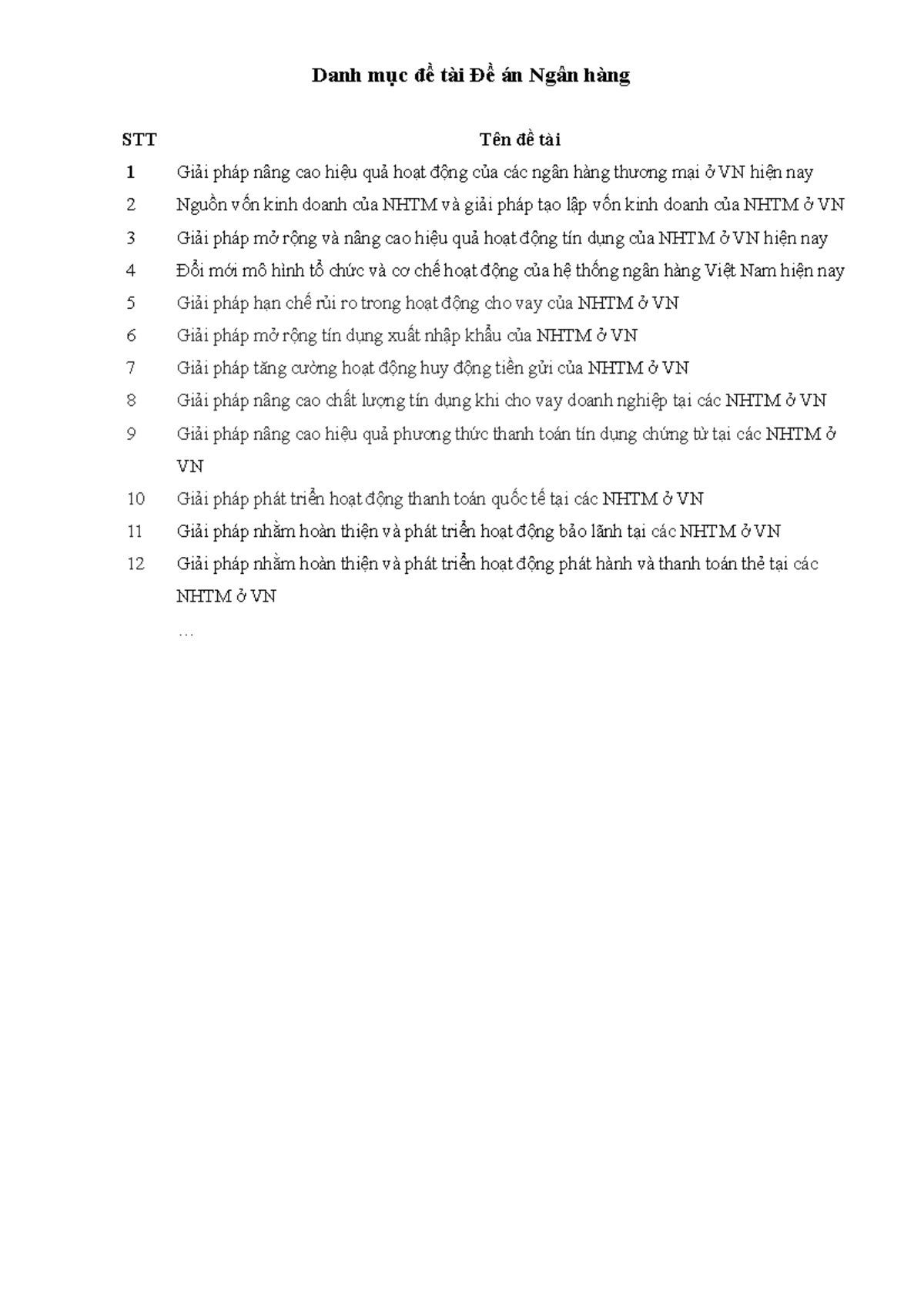 Danh mục đề tài Đề án Ngân hàng

| STT | Tên đề tài |
|---|---|
| 1 | Giải pháp nâng cao hiệu quả hoạt động của các ngân hàng thương mại ở VN hiện nay |
| 2 | Nguồn vốn kinh doanh của NHTM và giải pháp tạo lập vốn kinh doanh của NHTM ở VN |
| 3 | Giải pháp mở rộng và nâng cao hiệu quả hoạt động tín dụng của NHTM ở VN hiện nay |
| 4 | Đổi mới mô hình tổ chức và cơ chế hoạt động của hệ thống ngân hàng Việt Nam hiện nay |
| 5 | Giải pháp hạn chế rủi ro trong hoạt động cho vay của NHTM ở VN |
| 6 | Giải pháp mở rộng tín dụng xuất nhập khẩu của NHTM ở VN |
| 7 | Giải pháp tăng cường hoạt động huy động tiền gửi của NHTM ở VN |
| 8 | Giải pháp nâng cao chất lượng tín dụng khi cho vay doanh nghiệp tại các NHTM ở VN |
| 9 | Giải pháp nâng cao hiệu quả phương thức thanh toán tín dụng chứng từ tại các NHTM ở VN |
| 10 | Giải pháp phát triển hoạt động thanh toán quốc tế tại các NHTM ở VN |
| 11 | Giải pháp nhằm hoàn thiện và phát triển hoạt động bảo lãnh tại các NHTM ở VN |
| 12 | Giải pháp nhằm hoàn thiện và phát triển hoạt động phát hành và thanh toán thẻ tại các NHTM ở VN |
| | … |